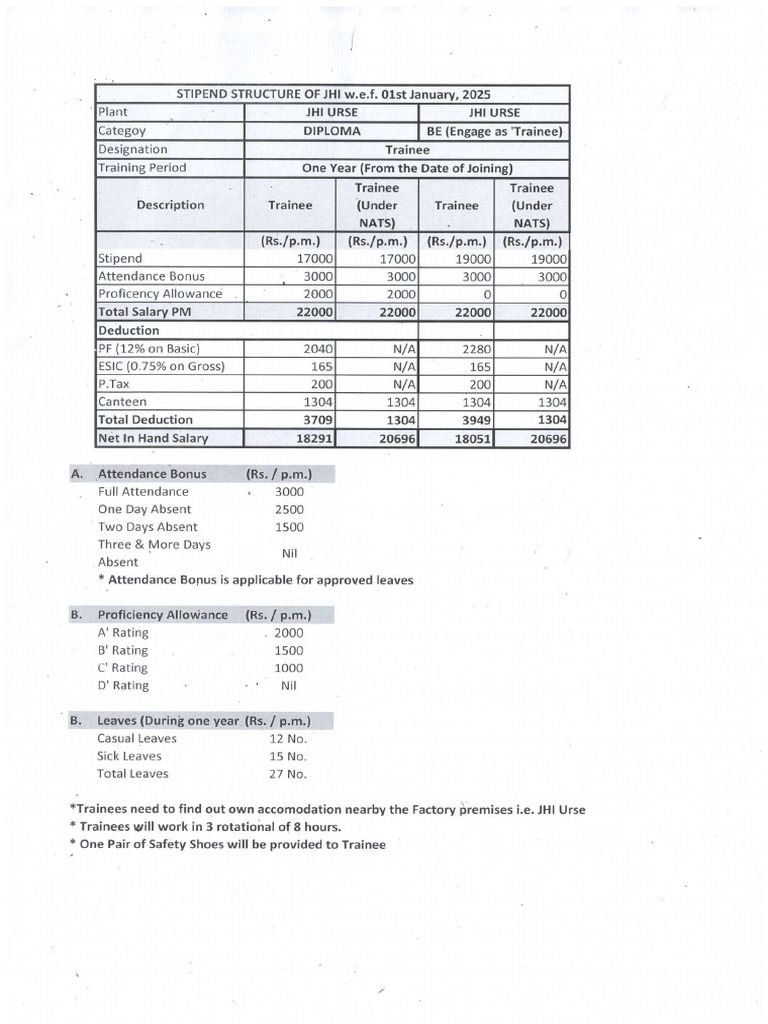 | STIPEND STRUCTURE OF JHI w.e.f. 01st January, 2025 | | | | |
|---|---|---|---|---|
| Plant | JHI URSE | | JHI URSE | |
| Categoy | DIPLOMA | | BE (Engage as 'Trainee) | |
| Designation | Trainee | | | |
| Training Period | One Year (From the Date of Joining) | | | |
| Description | Trainee | Trainee (Under NATS) | Trainee | Trainee (Under NATS) |
| | (Rs./p.m.) | (Rs./p.m.) | (Rs./p.m.) | (Rs./p.m.) |
| Stipend | 17000 | 17000 | 19000 | 19000 |
| Attendance Bonus | 3000 | 3000 | 3000 | 3000 |
| Proficency Allowance | 2000 | 2000 | 0 | 0 |
| Total Salary PM | 22000 | 22000 | 22000 | 22000 |
| Deduction | | | | |
| PF (12% on Basic) | 2040 | N/A | 2280 | N/A |
| ESIC (0.75% on Gross) | 165 | N/A | 165 | N/A |
| P.Tax | 200 | N/A | 200 | N/A |
| Canteen | 1304 | 1304 | 1304 | 1304 |
| Total Deduction | 3709 | 1304 | 3949 | 1304 |
| Net In Hand Salary | 18291 | 20696 | 18051 | 20696 |

A. Attendance Bonus (Rs. / p.m.)
Full Attendance 3000
One Day Absent 2500
Two Days Absent 1500
Three & More Days Absent Nil
* Attendance Bonus is applicable for approved leaves

B. Proficiency Allowance (Rs. / p.m.)
A' Rating 2000
B' Rating 1500
C' Rating 1000
D' Rating Nil

B. Leaves (During one year (Rs. / p.m.)
Casual Leaves 12 No.
Sick Leaves 15 No.
Total Leaves 27 No.

*Trainees need to find out own accomodation nearby the Factory premises i.e. JHI Urse
* Trainees will work in 3 rotational of 8 hours.
* One Pair of Safety Shoes will be provided to Trainee